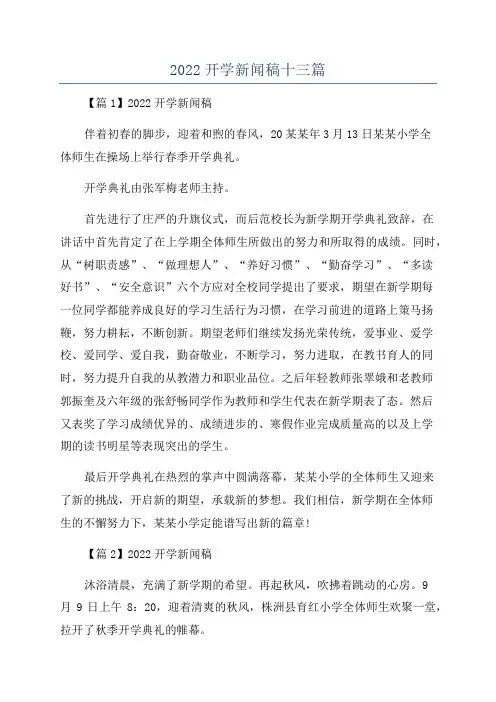 2022 开学新闻稿十三篇

【篇 1】2022 开学新闻稿

伴着初春的脚步，迎着和煦的春风，20 某某年 3 月 13 日某某小学全体师生在操场上举行春季开学典礼。

开学典礼由张军梅老师主持。

首先进行了庄严的升旗仪式，而后范校长为新学期开学典礼致辞，在讲话中首先肯定了在上学期全体师生所做出的努力和所取得的成绩。同时，从“树职责感”、“做理想人”、“养好习惯”、“勤奋学习”、“多读好书”、“安全意识”六个方应对全校同学提出了要求，期望在新学期每一位同学都能养成良好的学习生活行为习惯，在学习前进的道路上策马扬鞭，努力耕耘，不断创新。期望老师们继续发扬光荣传统，爱事业、爱学校、爱同学、爱自我，勤奋敬业，不断学习，努力进取，在教书育人的同时，努力提升自我的从教潜力和职业品位。之后年轻教师张翠娥和老教师郭振奎及六年级的张舒畅同学作为教师和学生代表在新学期表了态。然后又表奖了学习成绩优异的、成绩进步的、寒假作业完成质量高的以及上学期的读书明星等表现突出的学生。

最后开学典礼在热烈的掌声中圆满落幕，某某小学的全体师生又迎来了新的挑战，开启新的期望，承载新的梦想。我们相信，新学期在全体师生的不懈努力下，某某小学定能谱写出新的篇章!

【篇 2】2022 开学新闻稿

沐浴清晨，充满了新学期的希望。再起秋风，吹拂着跳动的心房。9 月 9 日上午 8：20，迎着清爽的秋风，株洲县育红小学全体师生欢聚一堂，拉开了秋季开学典礼的帷幕。